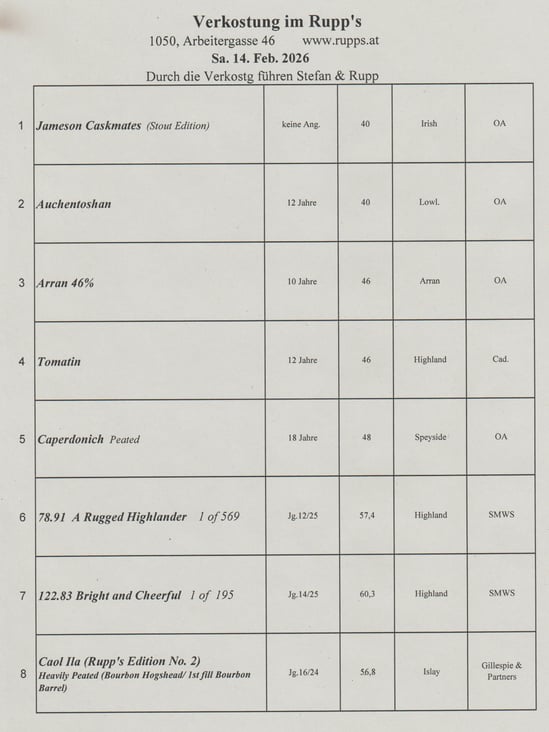 Verkostung im Rupp's
1050, Arbeitergasse 46 www.rupps.at
Sa. 14. Feb. 2026
Durch die Verkostg führen Stefan & Rupp

| | | | | | |
|---|---|---|---|---|---|
| 1 | Jameson Caskmates (Stout Edition) | keine Ang. | 40 | Irish | OA |
| 2 | Auchentoshan | 12 Jahre | 40 | Lowl. | OA |
| 3 | Arran 46% | 10 Jahre | 46 | Arran | OA |
| 4 | Tomatin | 12 Jahre | 46 | Highland | Cad. |
| 5 | Caperdonich Peated | 18 Jahre | 48 | Speyside | OA |
| 6 | 78.91 A Rugged Highlander 1 of 569 | Jg.12/25 | 57,4 | Highland | SMWS |
| 7 | 122.83 Bright and Cheerful 1 of 195 | Jg.14/25 | 60,3 | Highland | SMWS |
| 8 | Caol Ila (Rupp's Edition No. 2) Heavily Peated (Bourbon Hogshead/ 1st fill Bourbon Barrel) | Jg.16/24 | 56,8 | Islay | Gillespie & Partners |